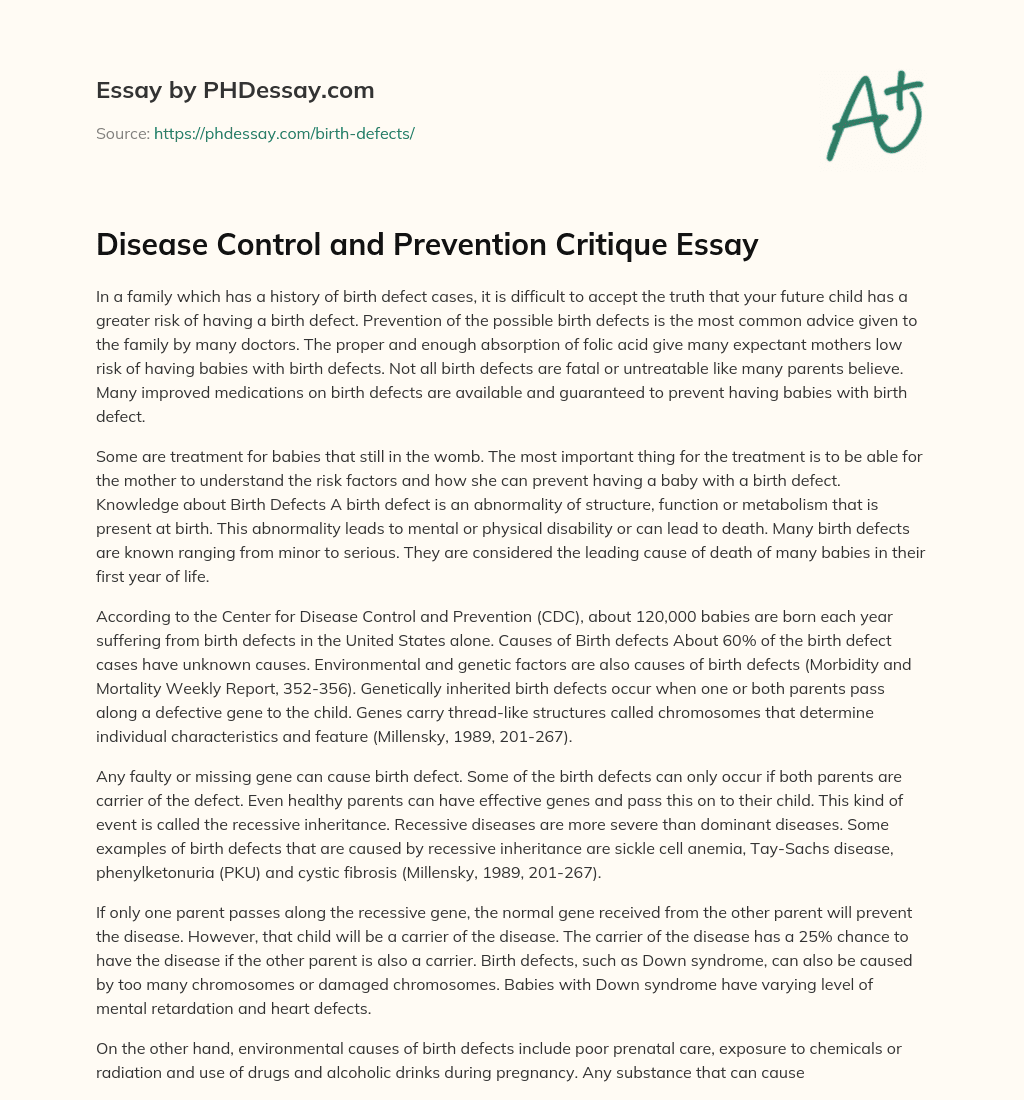 Essay by PHDessay.com

Source: https://phdessay.com/birth-defects/

A+

Disease Control and Prevention Critique Essay

In a family which has a history of birth defect cases, it is difficult to accept the truth that your future child has a greater risk of having a birth defect. Prevention of the possible birth defects is the most common advice given to the family by many doctors. The proper and enough absorption of folic acid give many expectant mothers low risk of having babies with birth defects. Not all birth defects are fatal or untreatable like many parents believe. Many improved medications on birth defects are available and guaranteed to prevent having babies with birth defect.

Some are treatment for babies that still in the womb. The most important thing for the treatment is to be able for the mother to understand the risk factors and how she can prevent having a baby with a birth defect. Knowledge about Birth Defects A birth defect is an abnormality of structure, function or metabolism that is present at birth. This abnormality leads to mental or physical disability or can lead to death. Many birth defects are known ranging from minor to serious. They are considered the leading cause of death of many babies in their first year of life.

According to the Center for Disease Control and Prevention (CDC), about 120,000 babies are born each year suffering from birth defects in the United States alone. Causes of Birth defects About 60% of the birth defect cases have unknown causes. Environmental and genetic factors are also causes of birth defects (Morbidity and Mortality Weekly Report, 352-356). Genetically inherited birth defects occur when one or both parents pass along a defective gene to the child. Genes carry thread-like structures called chromosomes that determine individual characteristics and feature (Millensky, 1989, 201-267).

Any faulty or missing gene can cause birth defect. Some of the birth defects can only occur if both parents are carrier of the defect. Even healthy parents can have effective genes and pass this on to their child. This kind of event is called the recessive inheritance. Recessive diseases are more severe than dominant diseases. Some examples of birth defects that are caused by recessive inheritance are sickle cell anemia, Tay-Sachs disease, phenylketonuria (PKU) and cystic fibrosis (Millensky, 1989, 201-267).

If only one parent passes along the recessive gene, the normal gene received from the other parent will prevent the disease. However, that child will be a carrier of the disease. The carrier of the disease has a 25% chance to have the disease if the other parent is also a carrier. Birth defects, such as Down syndrome, can also be caused by too many chromosomes or damaged chromosomes. Babies with Down syndrome have varying level of mental retardation and heart defects.

On the other hand, environmental causes of birth defects include poor prenatal care, exposure to chemicals or radiation and use of drugs and alcoholic drinks during pregnancy. Any substance that can cause